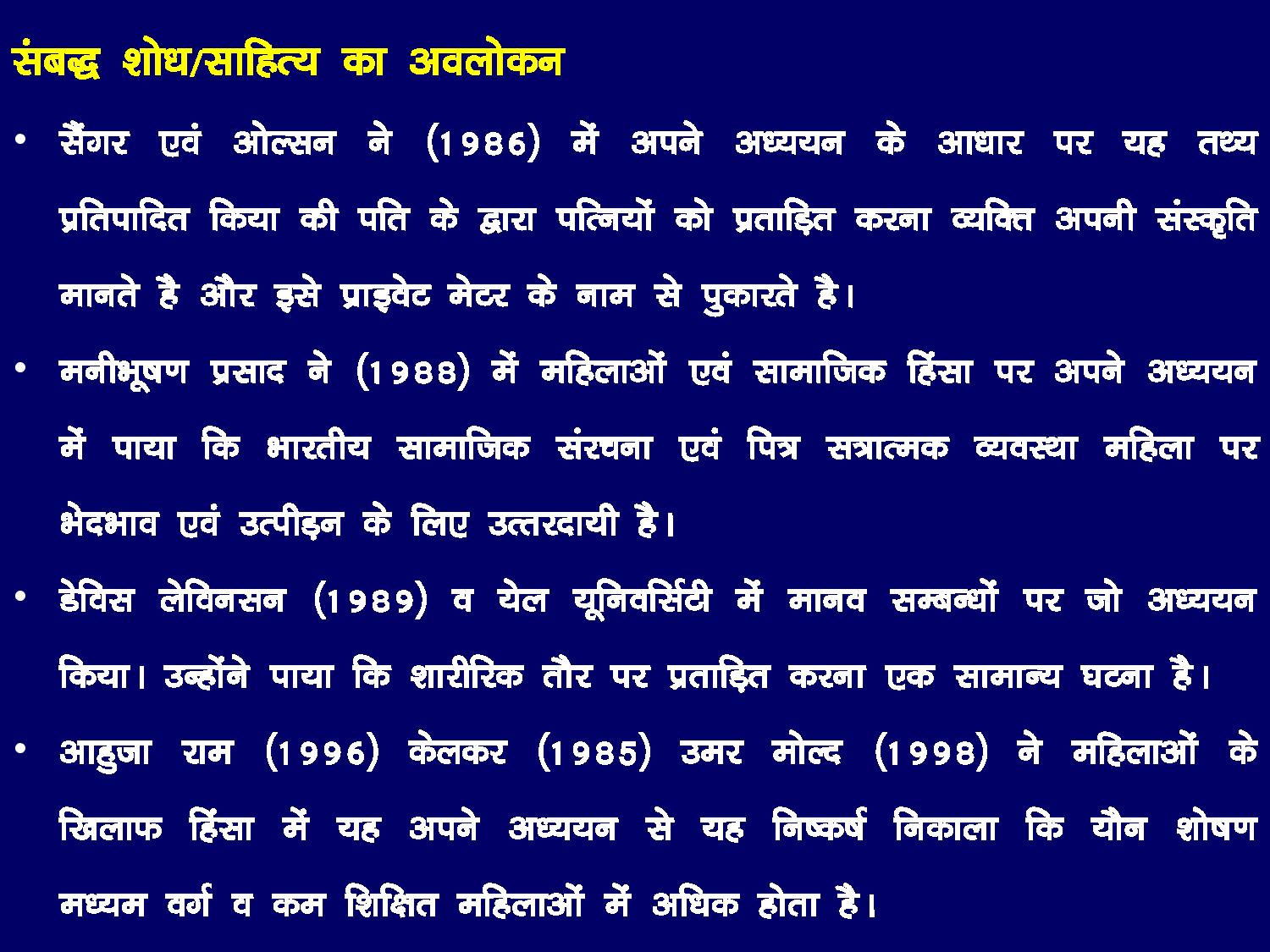 संबद्ध शोध/साहित्य का अवलोकन

• सैंगर एवं ओल्सन ने (1986) में अपने अध्ययन के आधार पर यह तथ्य प्रतिपादित किया की पति के द्वारा पत्नियों को प्रताड़ित करना व्यक्ति अपनी संस्कृति मानते है और इसे प्राइवेट मेटर के नाम से पुकारते है।

• मनीभूषण प्रसाद ने (1988) में महिलाओं एवं सामाजिक हिंसा पर अपने अध्ययन में पाया कि भारतीय सामाजिक संरचना एवं पित्र सत्रात्मक व्यवस्था महिला पर भेदभाव एवं उत्पीड़न के लिए उत्तरदायी है।

• डेविस लेविनसन (1989) व येल यूनिवर्सिटी में मानव सम्बन्धों पर जो अध्ययन किया। उन्होंने पाया कि शारीरिक तौर पर प्रताड़ित करना एक सामान्य घटना है।

• आहुजा राम (1996) केलकर (1985) उमर मोल्द (1998) ने महिलाओं के खिलाफ हिंसा में यह अपने अध्ययन से यह निष्कर्ष निकाला कि यौन शोषण मध्यम वर्ग व कम शिक्षित महिलाओं में अधिक होता है।